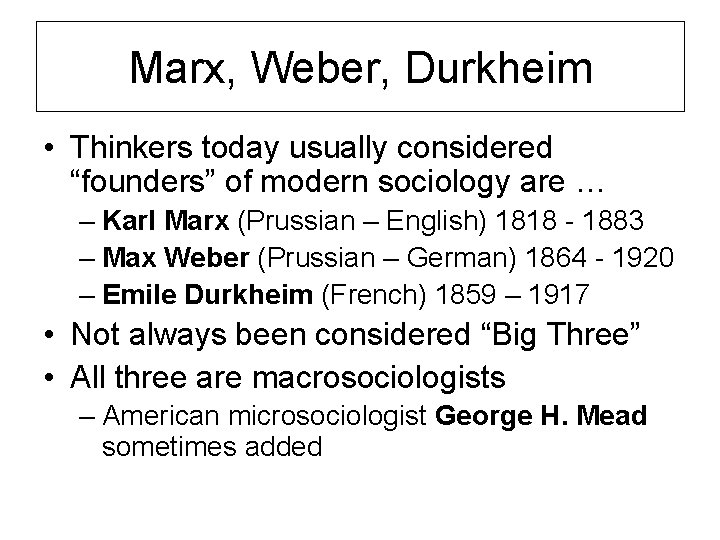 Marx, Weber, Durkheim

• Thinkers today usually considered “founders” of modern sociology are …
– Karl Marx (Prussian – English) 1818 - 1883
– Max Weber (Prussian – German) 1864 - 1920
– Emile Durkheim (French) 1859 – 1917
• Not always been considered “Big Three”
• All three are macrosociologists
– American microsociologist George H. Mead sometimes added